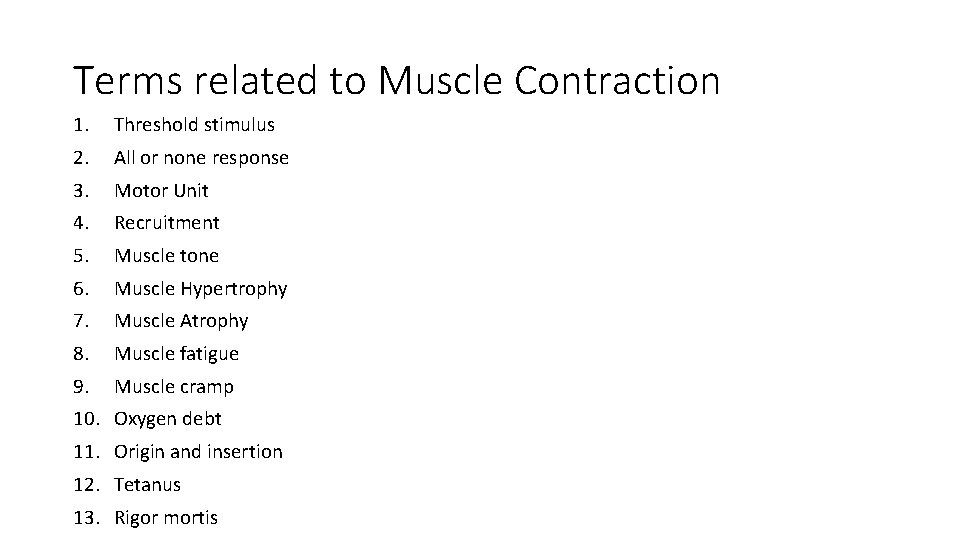 Terms related to Muscle Contraction

1. Threshold stimulus
2. All or none response
3. Motor Unit
4. Recruitment
5. Muscle tone
6. Muscle Hypertrophy
7. Muscle Atrophy
8. Muscle fatigue
9. Muscle cramp
10. Oxygen debt
11. Origin and insertion
12. Tetanus
13. Rigor mortis